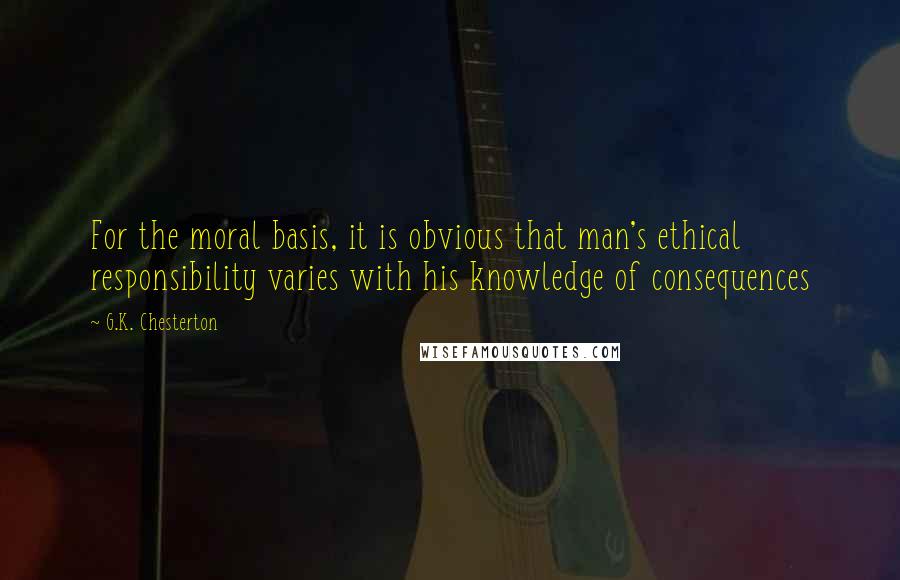 For the moral basis, it is obvious that man's ethical responsibility varies with his knowledge of consequences

~ G.K. Chesterton

WISEFAMOUSQUOTES.COM